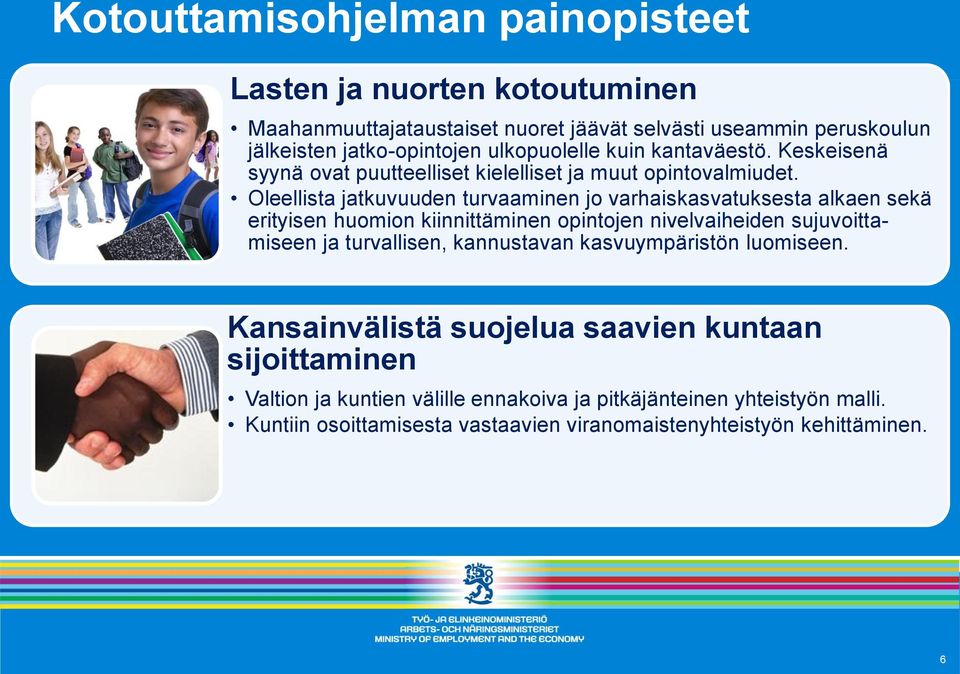 Kotouttamisohjelman painopisteet

Lasten ja nuorten kotoutuminen

• Maahanmuuttajataustaiset nuoret jäävät selvästi useammin peruskoulun jälkeisten jatko-opintojen ulkopuolelle kuin kantaväestö. Keskeisenä syynä ovat puutteelliset kielelliset ja muut opintovalmiudet.
• Oleellista jatkuvuuden turvaaminen jo varhaiskasvatuksesta alkaen sekä erityisen huomion kiinnittäminen opintojen nivelvaiheiden sujuvoittamiseen ja turvallisen, kannustavan kasvuympäristön luomiseen.

Kansainvälistä suojelua saavien kuntaan sijoittaminen

• Valtion ja kuntien välille ennakoiva ja pitkäjänteinen yhteistyön malli.
• Kuntiin osoittamisesta vastaavien viranomaistenyhteistyön kehittäminen.

TYÖ- JA ELINKEINOMINISTERIÖ
ARBETS- OCH NÄRINGSMINISTERIET
MINISTRY OF EMPLOYMENT AND THE ECONOMY

6